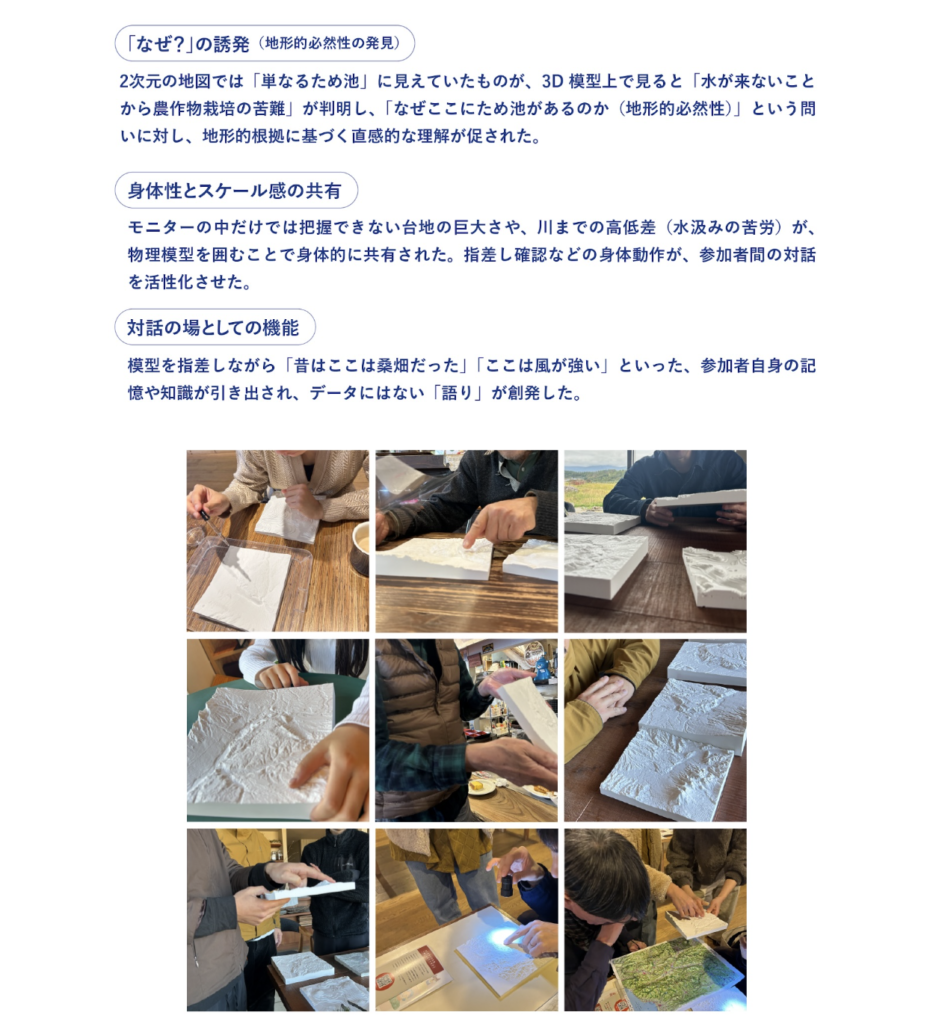 「なぜ?」の誘発（地形的必然性の発見）

2次元の地図では「単なるため池」に見えていたものが、3D模型上で見ると「水が来ないことから農作物栽培の苦難」が判明し、「なぜここにため池があるのか（地形的必然性）」という問いに対し、地形的根拠に基づく直感的な理解が促された。

身体性とスケール感の共有

モニターの中だけでは把握できない台地の巨大さや、川までの高低差（水汲みの苦労）が、物理模型を囲むことで身体的に共有された。指差し確認などの身体動作が、参加者間の対話を活性化させた。

対話の場としての機能

模型を指差しながら「昔はここは桑畑だった」「ここは風が強い」といった、参加者自身の記憶や知識が引き出され、データにはない「語り」が創発した。